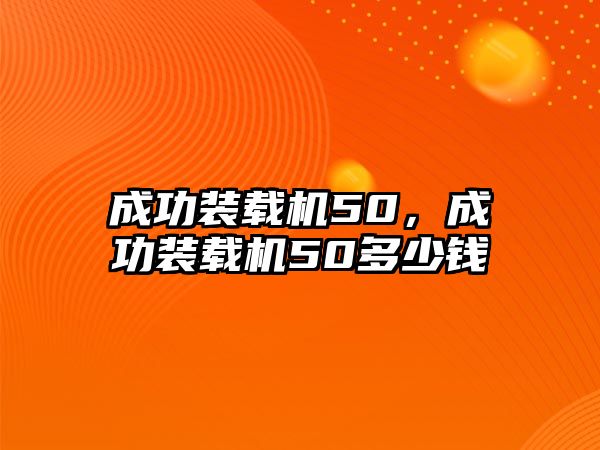 成功装载机50，成功装载机50多少钱